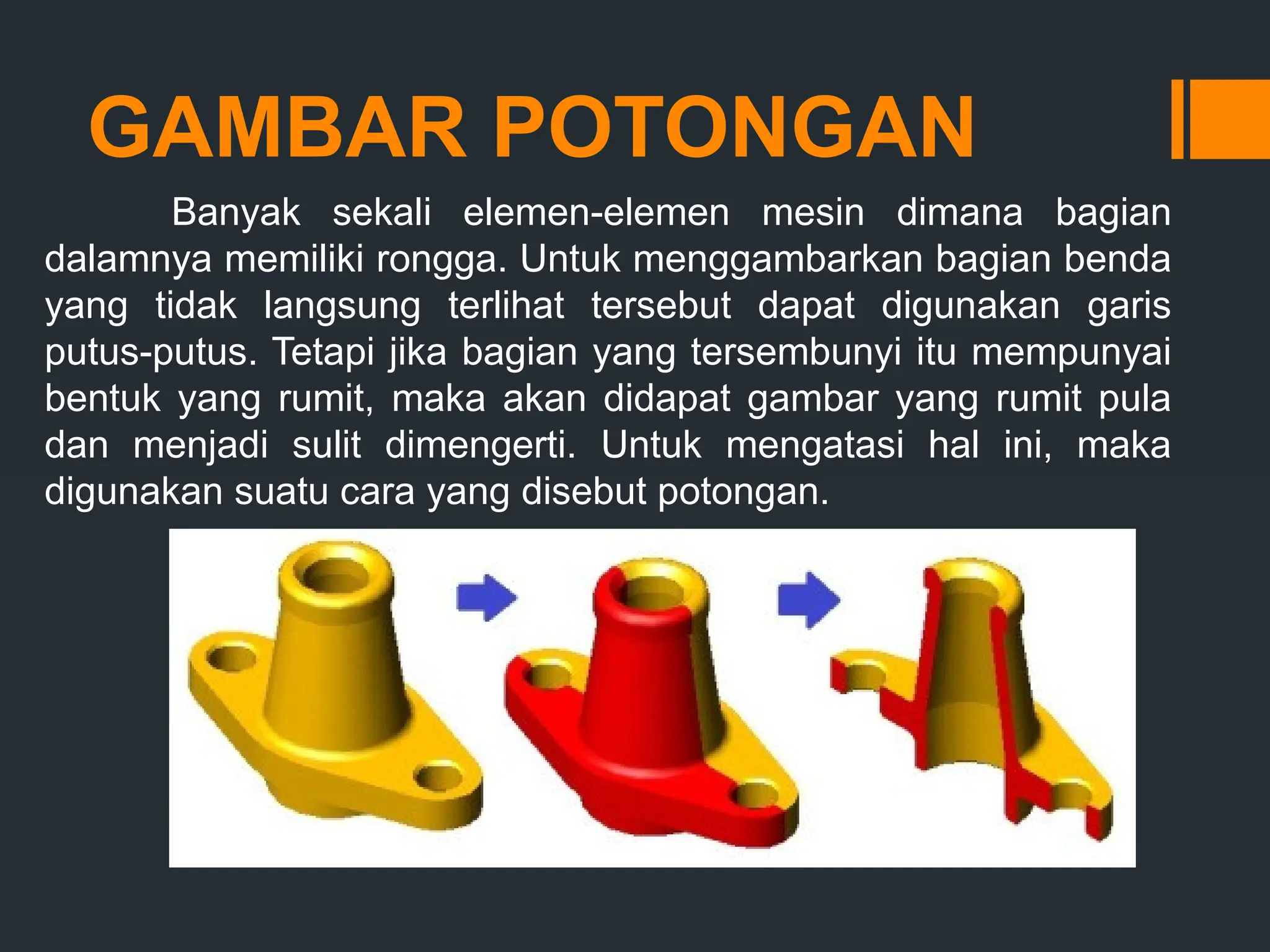 GAMBAR POTONGAN

Banyak sekali elemen-elemen mesin dimana bagian dalamnya memiliki rongga. Untuk menggambarkan bagian benda yang tidak langsung terlihat tersebut dapat digunakan garis putus-putus. Tetapi jika bagian yang tersembunyi itu mempunyai bentuk yang rumit, maka akan didapat gambar yang rumit pula dan menjadi sulit dimengerti. Untuk mengatasi hal ini, maka digunakan suatu cara yang disebut potongan.